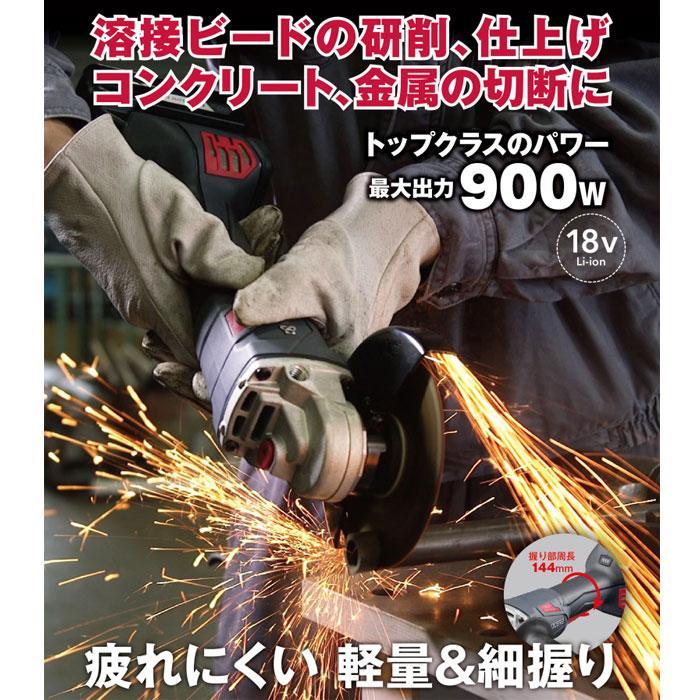 溶接ビードの研削、仕上げ
コンクリート、金属の切断に

トップクラスのパワー
最大出力 900W

18V
Li-ion

握り部周長
144mm

疲れにくい 軽量&細握り